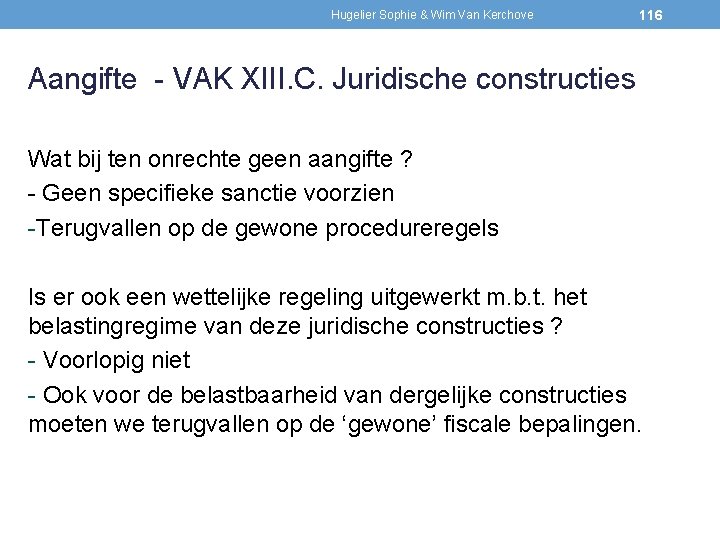 Hugelier Sophie & Wim Van Kerchove

116

Aangifte - VAK XIII.C. Juridische constructies

Wat bij ten onrechte geen aangifte ?
- Geen specifieke sanctie voorzien
-Terugvallen op de gewone procedureregels

Is er ook een wettelijke regeling uitgewerkt m.b.t. het belastingregime van deze juridische constructies ?
- Voorlopig niet
- Ook voor de belastbaarheid van dergelijke constructies moeten we terugvallen op de ‘gewone’ fiscale bepalingen.